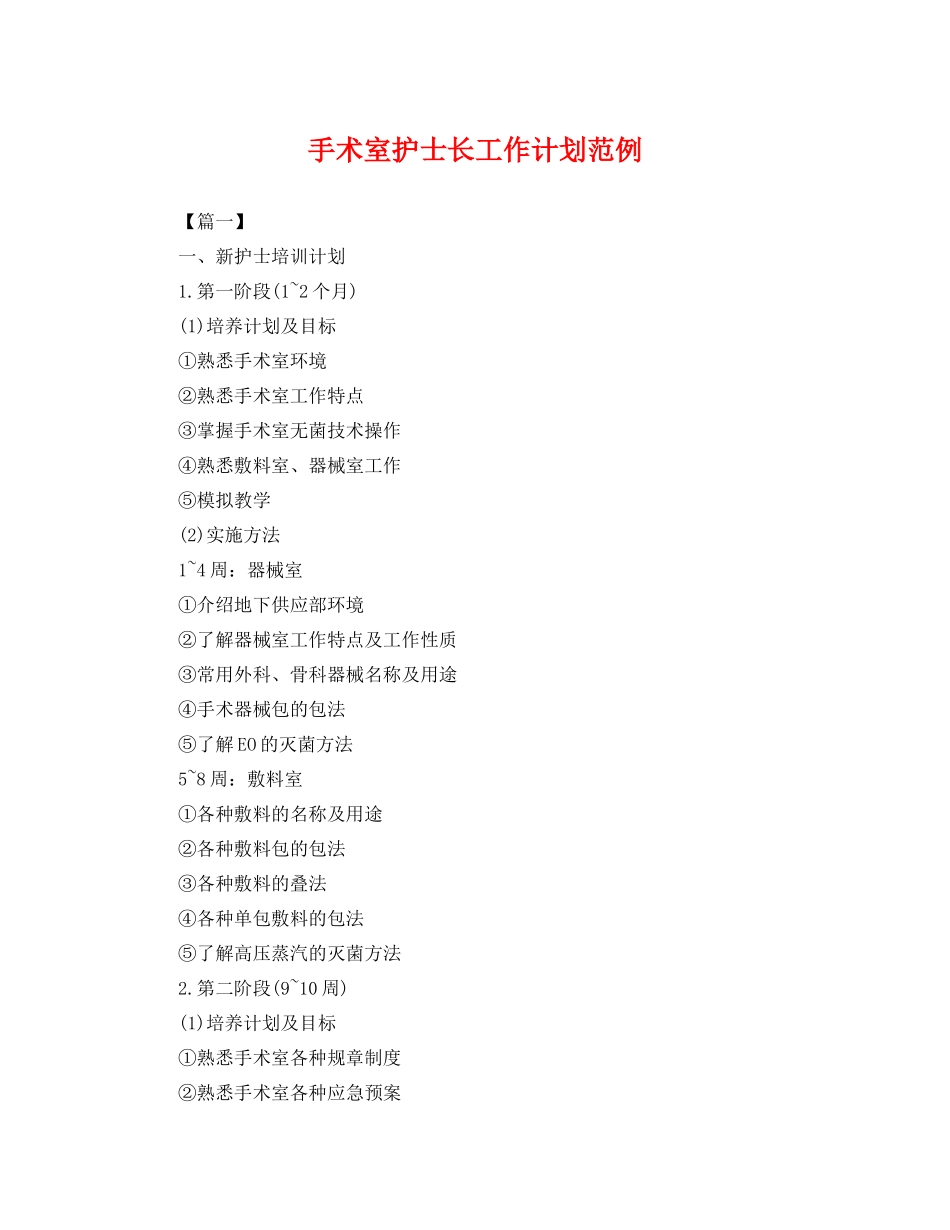 手术室护士长工作计划范例

【篇一】

一、新护士培训计划

1.第一阶段(1~2个月)

(1)培养计划及目标

①熟悉手术室环境

②熟悉手术室工作特点

③掌握手术室无菌技术操作

④熟悉敷料室、器械室工作

⑤模拟教学

(2)实施方法

1~4周：器械室

①介绍地下供应部环境

②了解器械室工作特点及工作性质

③常用外科、骨科器械名称及用途

④手术器械包的包法

⑤了解EO的灭菌方法

5~8周：敷料室

①各种敷料的名称及用途

②各种敷料包的包法

③各种敷料的叠法

④各种单包敷料的包法

⑤了解高压蒸汽的灭菌方法

2.第二阶段(9~10周)

(1)培养计划及目标

①熟悉手术室各种规章制度

②熟悉手术室各种应急预案